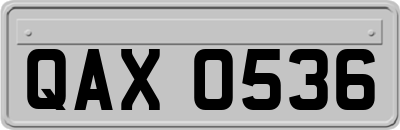 QAX 0536